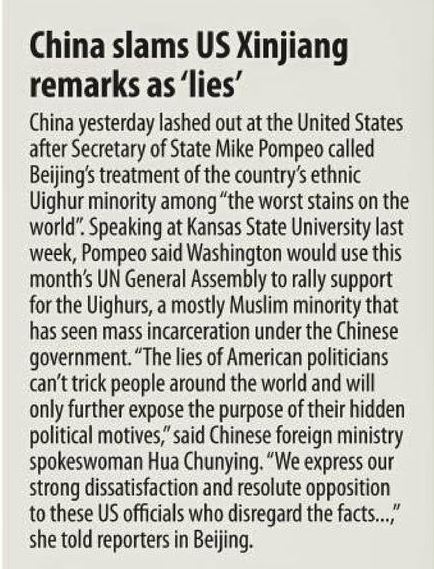 China slams US Xinjiang remarks as 'lies'

China yesterday lashed out at the United States after Secretary of State Mike Pompeo called Beijing's treatment of the country's ethnic Uighur minority among "the worst stains on the world". Speaking at Kansas State University last week, Pompeo said Washington would use this month's UN General Assembly to rally support for the Uighurs, a mostly Muslim minority that has seen mass incarceration under the Chinese government. "The lies of American politicians can't trick people around the world and will only further expose the purpose of their hidden political motives," said Chinese foreign ministry spokeswoman Hua Chunying. "We express our strong dissatisfaction and resolute opposition to these US officials who disregard the facts...," she told reporters in Beijing.